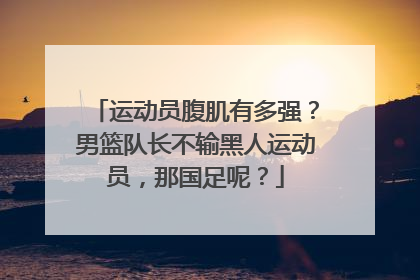 「运动员腹肌有多强？男篮队长不输黑人运动员，那国足呢？」